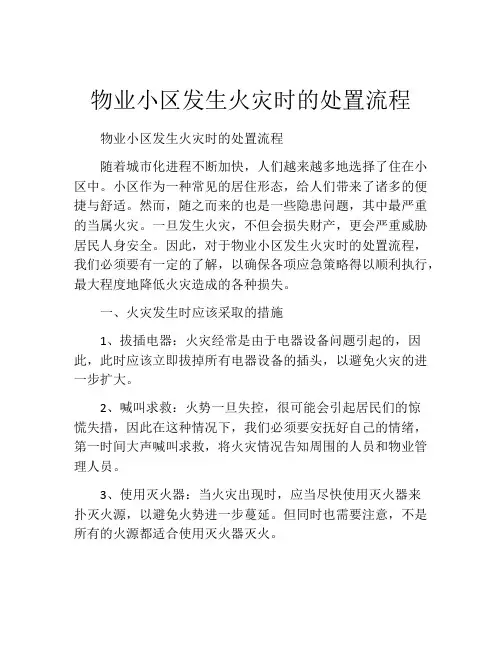 物业小区发生火灾时的处置流程

物业小区发生火灾时的处置流程

随着城市化进程不断加快，人们越来越多地选择了住在小区中。小区作为一种常见的居住形态，给人们带来了诸多的便捷与舒适。然而，随之而来的也是一些隐患问题，其中最严重的当属火灾。一旦发生火灾，不但会损失财产，更会严重威胁居民人身安全。因此，对于物业小区发生火灾时的处置流程，我们必须要有一定的了解，以确保各项应急策略得以顺利执行，最大程度地降低火灾造成的各种损失。

一、火灾发生时应该采取的措施

1、拔插电器：火灾经常是由于电器设备问题引起的，因此，此时应该立即拔掉所有电器设备的插头，以避免火灾的进一步扩大。

2、喊叫求救：火势一旦失控，很可能会引起居民们的惊慌失措，因此在这种情况下，我们必须要安抚好自己的情绪，第一时间大声喊叫求救，将火灾情况告知周围的人员和物业管理人员。

3、使用灭火器：当火灾出现时，应当尽快使用灭火器来扑灭火源，以避免火势进一步蔓延。但同时也需要注意，不是所有的火源都适合使用灭火器灭火。